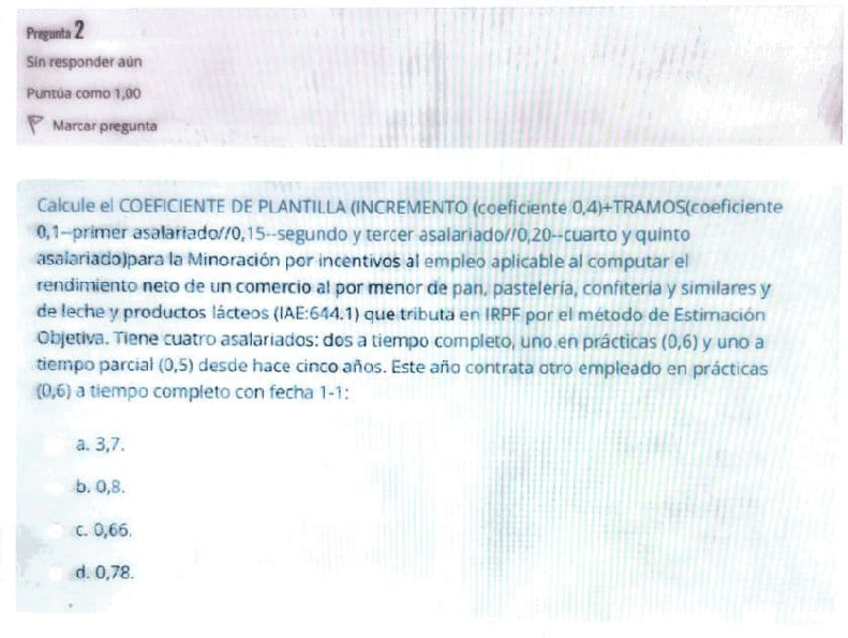 Pregunta 2

Sin responder aún

Puntúa como 1,00

Marcar pregunta

Calcule el COEFICIENTE DE PLANTILLA (INCREMENTO (coeficiente 0,4)+TRAMOS(coeficiente 0,1--primer asalariado//0,15--segundo y tercer asalariado//0,20--cuarto y quinto asalariado)para la Minoración por incentivos al empleo aplicable al computar el rendimiento neto de un comercio al por menor de pan, pastelería, confitería y similares y de leche y productos lácteos (IAE:644.1) que tributa en IRPF por el método de Estimación Objetiva. Tiene cuatro asalariados: dos a tiempo completo, uno en prácticas (0,6) y uno a tiempo parcial (0,5) desde hace cinco años. Este año contrata otro empleado en prácticas (0,6) a tiempo completo con fecha 1-1:

a. 3,7.

b. 0,8.

c. 0,66.

d. 0,78.